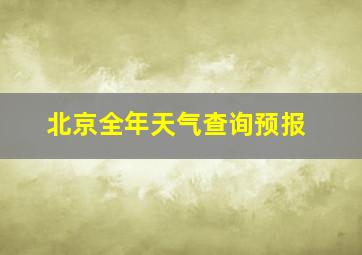 北京全年天气查询预报